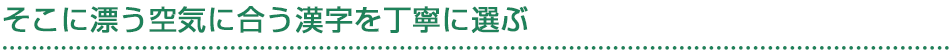 そこに漂う空気に合う漢字を丁寧に選ぶ